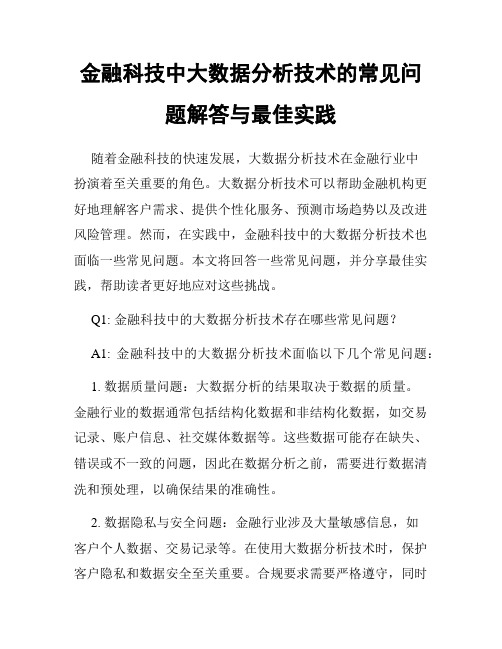 金融科技中大数据分析技术的常见问题解答与最佳实践

随着金融科技的快速发展，大数据分析技术在金融行业中扮演着至关重要的角色。大数据分析技术可以帮助金融机构更好地理解客户需求、提供个性化服务、预测市场趋势以及改进风险管理。然而，在实践中，金融科技中的大数据分析技术也面临一些常见问题。本文将回答一些常见问题，并分享最佳实践，帮助读者更好地应对这些挑战。

Q1: 金融科技中的大数据分析技术存在哪些常见问题？

A1: 金融科技中的大数据分析技术面临以下几个常见问题：

1. 数据质量问题：大数据分析的结果取决于数据的质量。金融行业的数据通常包括结构化数据和非结构化数据，如交易记录、账户信息、社交媒体数据等。这些数据可能存在缺失、错误或不一致的问题，因此在数据分析之前，需要进行数据清洗和预处理，以确保结果的准确性。

2. 数据隐私与安全问题：金融行业涉及大量敏感信息，如客户个人数据、交易记录等。在使用大数据分析技术时，保护客户隐私和数据安全至关重要。合规要求需要严格遵守，同时